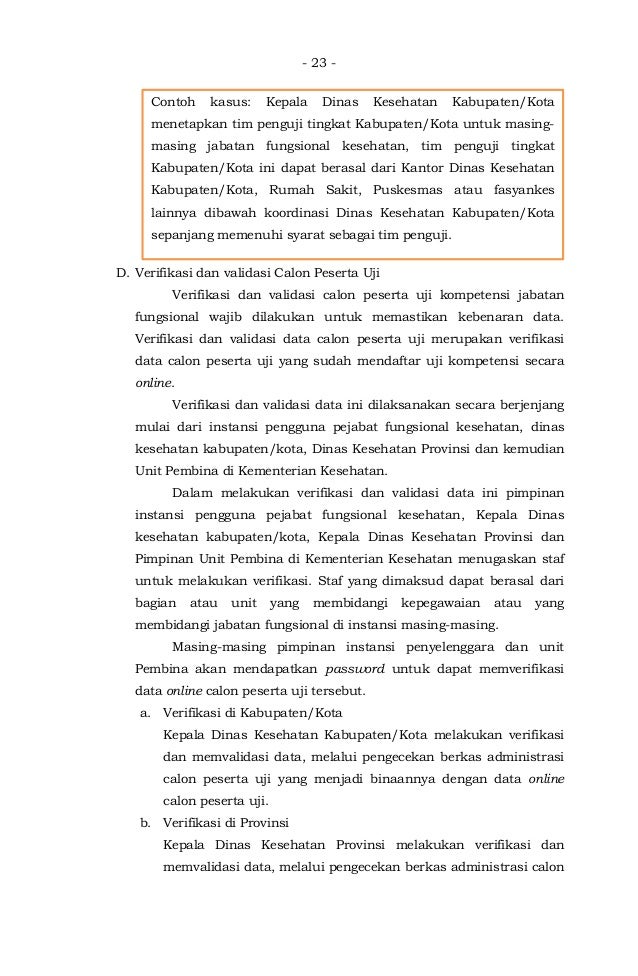 - 23 -

Contoh kasus: Kepala Dinas Kesehatan Kabupaten/Kota menetapkan tim penguji tingkat Kabupaten/Kota untuk masing-masing jabatan fungsional kesehatan, tim penguji tingkat Kabupaten/Kota ini dapat berasal dari Kantor Dinas Kesehatan Kabupaten/Kota, Rumah Sakit, Puskesmas atau fasyankes lainnya dibawah koordinasi Dinas Kesehatan Kabupaten/Kota sepanjang memenuhi syarat sebagai tim penguji.

D. Verifikasi dan validasi Calon Peserta Uji

Verifikasi dan validasi calon peserta uji kompetensi jabatan fungsional wajib dilakukan untuk memastikan kebenaran data. Verifikasi dan validasi data calon peserta uji merupakan verifikasi data calon peserta uji yang sudah mendaftar uji kompetensi secara online.

Verifikasi dan validasi data ini dilaksanakan secara berjenjang mulai dari instansi pengguna pejabat fungsional kesehatan, dinas kesehatan kabupaten/kota, Dinas Kesehatan Provinsi dan kemudian Unit Pembina di Kementerian Kesehatan.

Dalam melakukan verifikasi dan validasi data ini pimpinan instansi pengguna pejabat fungsional kesehatan, Kepala Dinas kesehatan kabupaten/kota, Kepala Dinas Kesehatan Provinsi dan Pimpinan Unit Pembina di Kementerian Kesehatan menugaskan staf untuk melakukan verifikasi. Staf yang dimaksud dapat berasal dari bagian atau unit yang membidangi kepegawaian atau yang membidangi jabatan fungsional di instansi masing-masing.

Masing-masing pimpinan instansi penyelenggara dan unit Pembina akan mendapatkan password untuk dapat memverifikasi data online calon peserta uji tersebut.

a. Verifikasi di Kabupaten/Kota

Kepala Dinas Kesehatan Kabupaten/Kota melakukan verifikasi dan memvalidasi data, melalui pengecekan berkas administrasi calon peserta uji yang menjadi binaannya dengan data online calon peserta uji.

b. Verifikasi di Provinsi

Kepala Dinas Kesehatan Provinsi melakukan verifikasi dan memvalidasi data, melalui pengecekan berkas administrasi calon